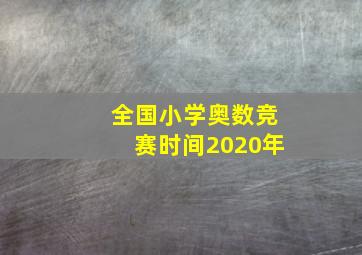 全国小学奥数竞赛时间2020年